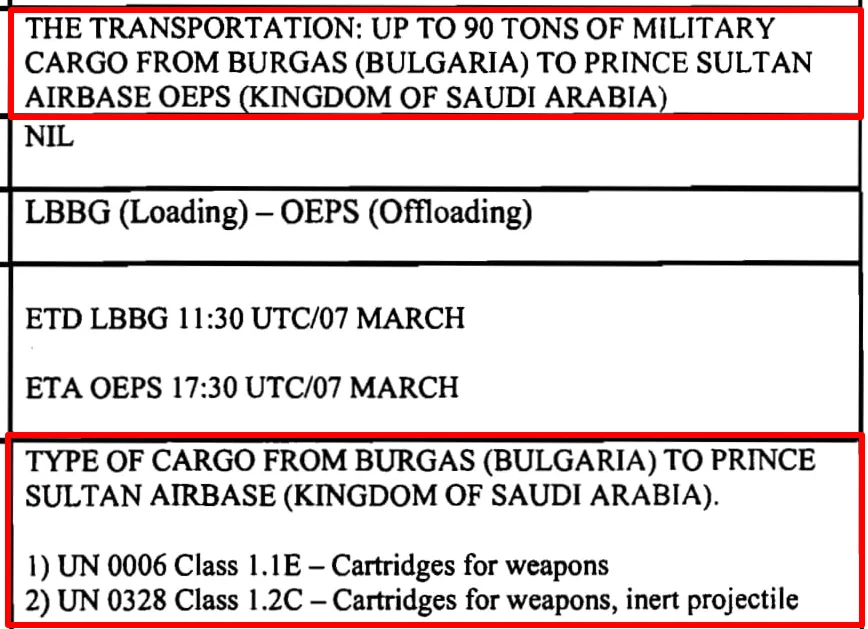 THE TRANSPORTATION: UP TO 90 TONS OF MILITARY CARGO FROM BURGAS (BULGARIA) TO PRINCE SULTAN AIRBASE OEPS (KINGDOM OF SAUDI ARABIA)

NIL

LBBG (Loading) – OEPS (Offloading)

ETD LBBG 11:30 UTC/07 MARCH

ETA OEPS 17:30 UTC/07 MARCH

TYPE OF CARGO FROM BURGAS (BULGARIA) TO PRINCE SULTAN AIRBASE (KINGDOM OF SAUDI ARABIA).

1) UN 0006 Class 1.1E – Cartridges for weapons
2) UN 0328 Class 1.2C – Cartridges for weapons, inert projectile